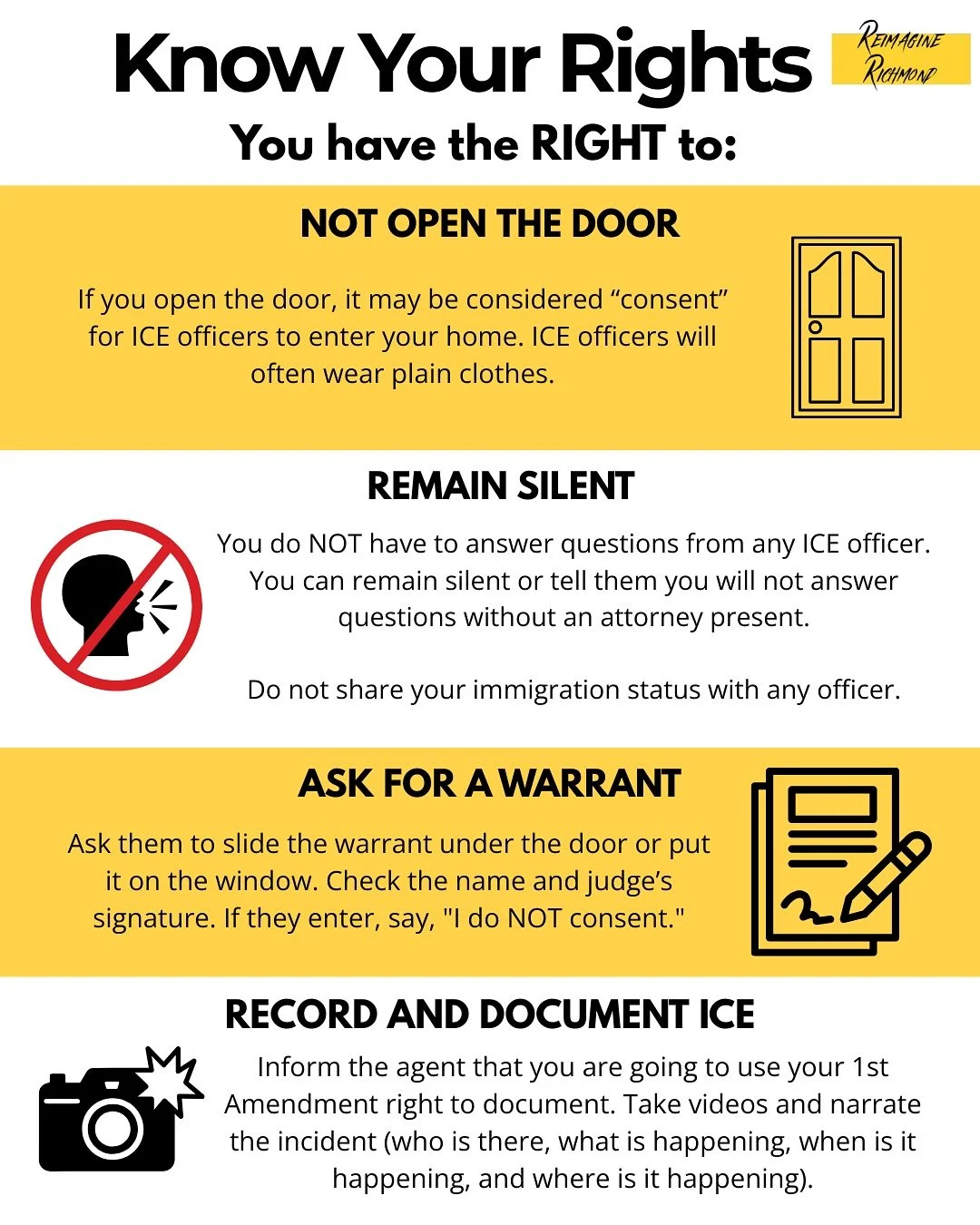 Know Your Rights

REIMAGINE RICHMOND

You have the RIGHT to:

NOT OPEN THE DOOR

If you open the door, it may be considered “consent” for ICE officers to enter your home. ICE officers will often wear plain clothes.

REMAIN SILENT

You do NOT have to answer questions from any ICE officer. You can remain silent or tell them you will not answer questions without an attorney present.

Do not share your immigration status with any officer.

ASK FOR A WARRANT

Ask them to slide the warrant under the door or put it on the window. Check the name and judge’s signature. If they enter, say, "I do NOT consent."

RECORD AND DOCUMENT ICE

Inform the agent that you are going to use your 1st Amendment right to document. Take videos and narrate the incident (who is there, what is happening, when is it happening, and where is it happening).